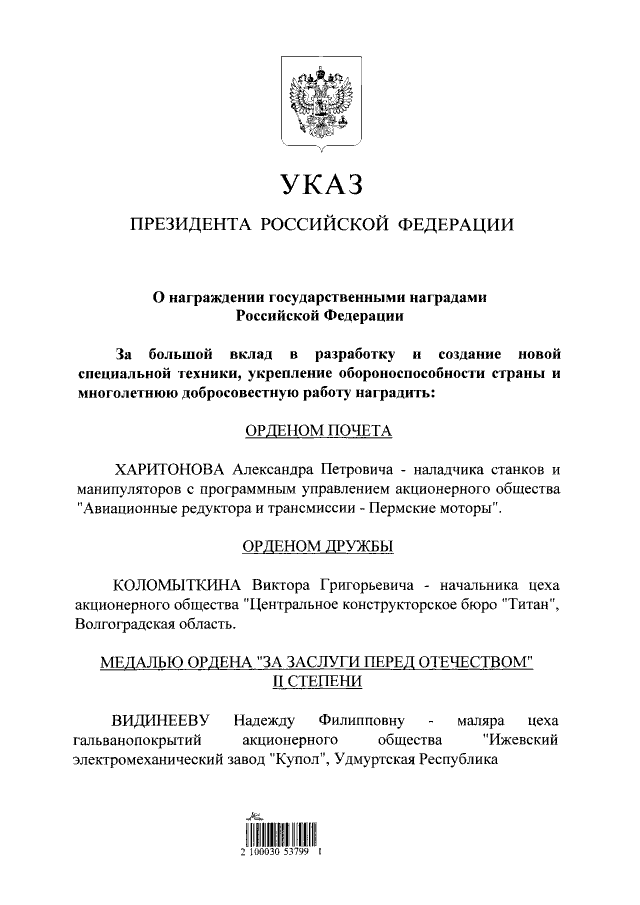 УКАЗ

ПРЕЗИДЕНТА РОССИЙСКОЙ ФЕДЕРАЦИИ

О награждении государственными наградами Российской Федерации

За большой вклад в разработку и создание новой специальной техники, укрепление обороноспособности страны и многолетнюю добросовестную работу наградить:

ОРДЕНОМ ПОЧЕТА

ХАРИТОНОВА Александра Петровича - наладчика станков и манипуляторов с программным управлением акционерного общества "Авиационные редуктора и трансмиссии - Пермские моторы".

ОРДЕНОМ ДРУЖБЫ

КОЛОМЫТКИНА Виктора Григорьевича - начальника цеха акционерного общества "Центральное конструкторское бюро "Титан", Волгоградская область.

МЕДАЛЬЮ ОРДЕНА "ЗА ЗАСЛУГИ ПЕРЕД ОТЕЧЕСТВОМ" II СТЕПЕНИ

ВИДИНЕЕВУ Надежду Филипповну - маляра цеха гальванопокрытий акционерного общества "Ижевский электромеханический завод "Купол", Удмуртская Республика

2 100030 53799 1